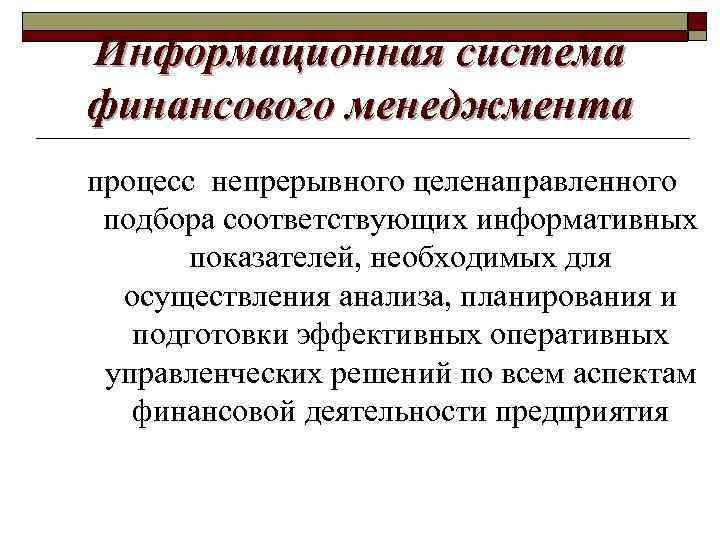 Информационная система финансового менеджмента

процесс непрерывного целенаправленного подбора соответствующих информативных показателей, необходимых для осуществления анализа, планирования и подготовки эффективных оперативных управленческих решений по всем аспектам финансовой деятельности предприятия